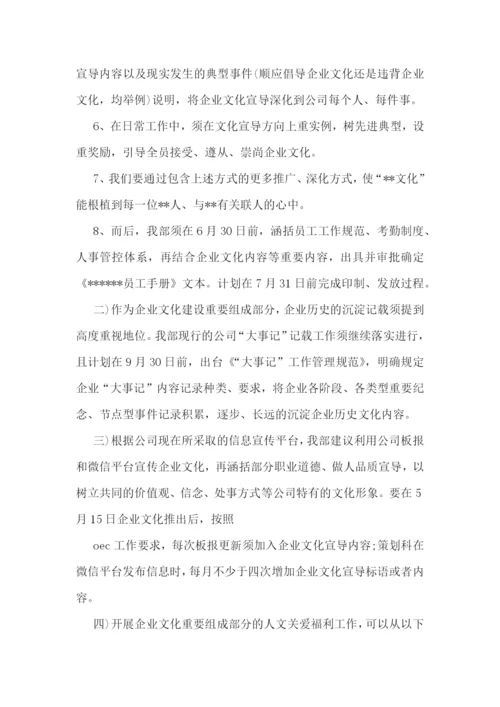 宣导内容以及现实发生的典型事件(顺应倡导企业文化还是违背企业文化，均举例)说明，将企业文化宣导深化到公司每个人、每件事。

6、在日常工作中，须在文化宣导方向上重实例，树先进典型，设重奖励，引导全员接受、遵从、崇尚企业文化。

7、我们要通过包含上述方式的更多推广、深化方式，使“**文化”能根植到每一位**人、与**有关联人的心中。

8、而后，我部须在6月30日前，涵括员工工作规范、考勤制度、人事管控体系，再结合企业文化内容等重要内容，出具并审批确定《******员工手册》文本。计划在7月31日前完成印制、发放过程。

二)作为企业文化建设重要组成部分，企业历史的沉淀记载须提到高度重视地位。我部现行的公司“大事记”记载工作须继续落实进行，且计划在9月30日前，出台《“大事记”工作管理规范》，明确规定企业“大事记”内容记录种类、要求，将企业各阶段、各类型重要纪念、节点型事件记录积累，逐步、长远的沉淀企业历史文化内容。

三)根据公司现在所采取的信息宣传平台，我部建议利用公司板报和微信平台宣传企业文化，再涵括部分职业道德、做人品质宣导，以树立共同的价值观、信念、处事方式等公司特有的文化形象。要在5月15日企业文化推出后，按照

oec工作要求，每次板报更新须加入企业文化宣导内容;策划科在微信平台发布信息时，每月不少于四次增加企业文化宣导标语或者内容。

四)开展企业文化重要组成部分的人文关爱福利工作，可以从以下